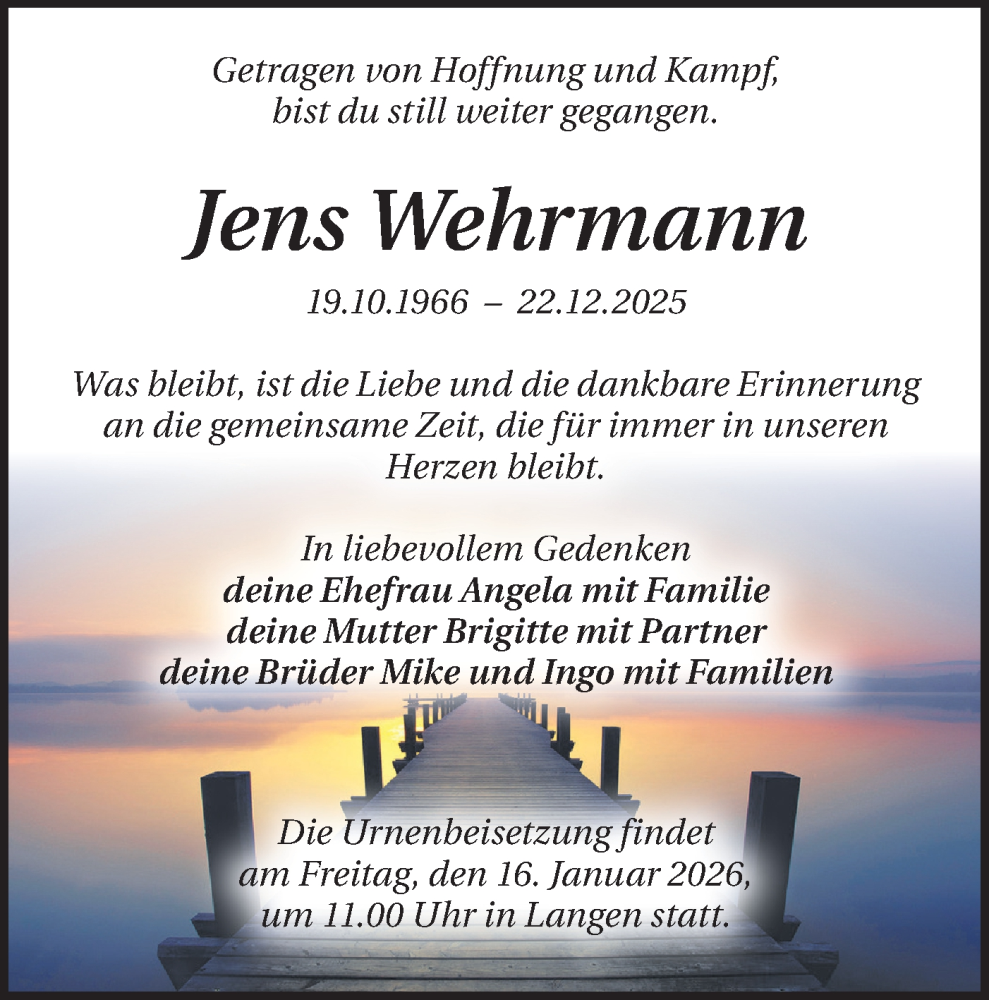 Getragen von Hoffnung und Kampf,
bist du still weiter gegangen.

Jens Wehrmann

19.10.1966 – 22.12.2025

Was bleibt, ist die Liebe und die dankbare Erinnerung an die gemeinsame Zeit, die für immer in unseren Herzen bleibt.

In liebevollem Gedenken
deine Ehefrau Angela mit Familie
deine Mutter Brigitte mit Partner
deine Brüder Mike und Ingo mit Familien

Die Urnenbeisetzung findet
am Freitag, den 16. Januar 2026,
um 11.00 Uhr in Langen statt.